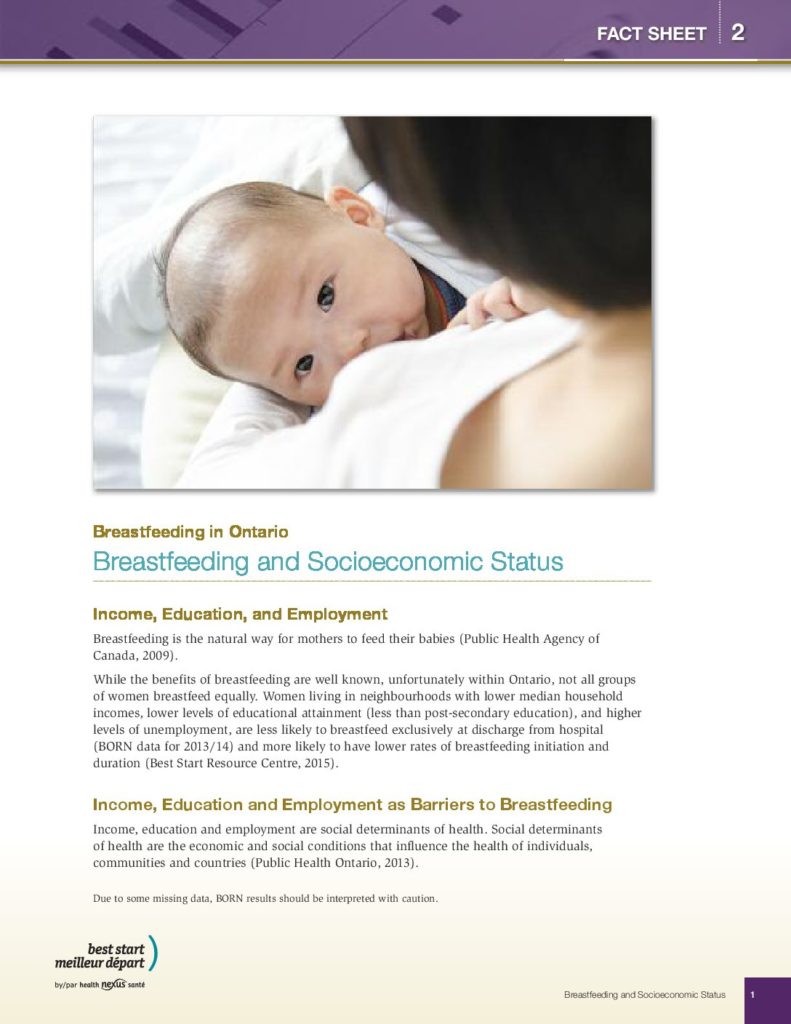 FACT SHEET 2

Breastfeeding in Ontario

Breastfeeding and Socioeconomic Status

Income, Education, and Employment

Breastfeeding is the natural way for mothers to feed their babies (Public Health Agency of Canada, 2009).

While the benefits of breastfeeding are well known, unfortunately within Ontario, not all groups of women breastfeed equally. Women living in neighbourhoods with lower median household incomes, lower levels of educational attainment (less than post-secondary education), and higher levels of unemployment, are less likely to breastfeed exclusively at discharge from hospital (BORN data for 2013/14) and more likely to have lower rates of breastfeeding initiation and duration (Best Start Resource Centre, 2015).

Income, Education and Employment as Barriers to Breastfeeding

Income, education and employment are social determinants of health. Social determinants of health are the economic and social conditions that influence the health of individuals, communities and countries (Public Health Ontario, 2013).

Due to some missing data, BORN results should be interpreted with caution.

best start
meilleur départ
by/par health nexus santé

Breastfeeding and Socioeconomic Status 1